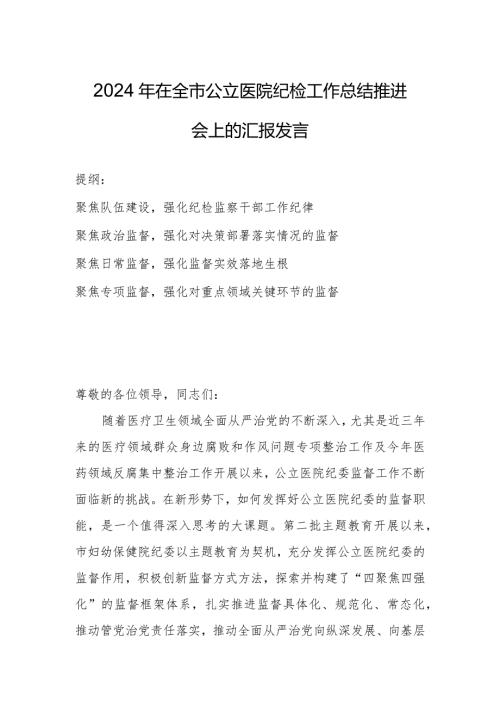 2024年在全市公立医院纪检工作总结推进会上的汇报发言

提纲：

聚焦队伍建设，强化纪检监察干部工作纪律

聚焦政治监督，强化对决策部署落实情况的监督

聚焦日常监督，强化监督实效落地生根

聚焦专项监督，强化对重点领域关键环节的监督

尊敬的各位领导，同志们：

随着医疗卫生领域全面从严治党的不断深入，尤其是近三年来的医疗领域群众身边腐败和作风问题专项整治工作及今年医药领域反腐集中整治工作开展以来，公立医院纪委监督工作不断面临新的挑战。在新形势下，如何发挥好公立医院纪委的监督职能，是一个值得深入思考的大课题。第二批主题教育开展以来，市妇幼保健院纪委以主题教育为契机，充分发挥公立医院纪委的监督作用，积极创新监督方式方法，探索并构建了“四聚焦四强化”的监督框架体系，扎实推进监督具体化、规范化、常态化，推动管党治党责任落实，推动全面从严治党向纵深发展、向基层